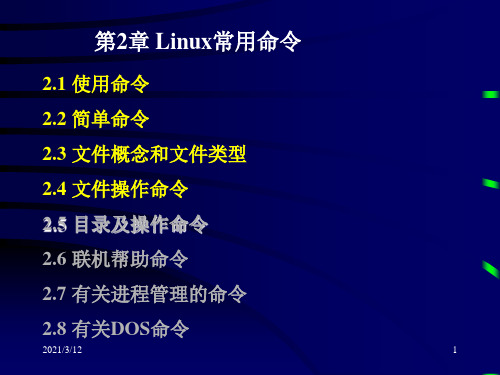 第2章 Linux常用命令

2.1 使用命令

2.2 简单命令

2.3 文件概念和文件类型

2.4 文件操作命令

2.5 目录及操作命令

2.6 联机帮助命令

2.7 有关进程管理的命令

2.8 有关DOS命令

2021/3/12

1